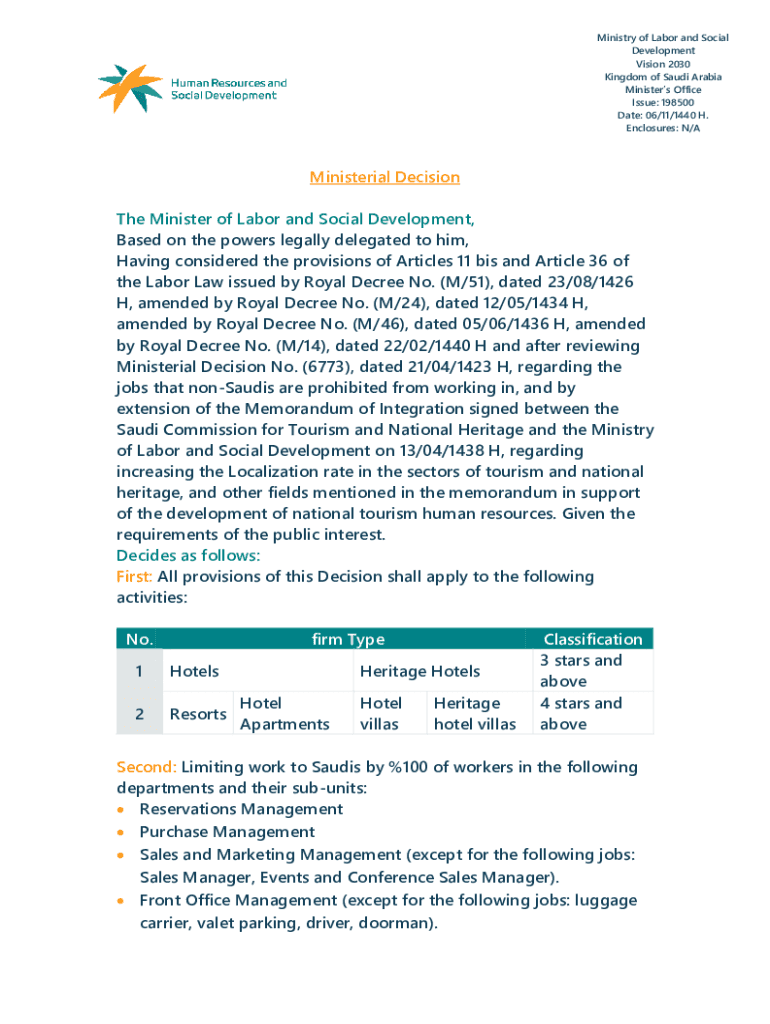 Human Resources and Social Development

Ministry of Labor and Social Development
Vision 2030
Kingdom of Saudi Arabia
Minister's Office
Issue: 198500
Date: 06/11/1440 H.
Enclosures: N/A

Ministerial Decision

The Minister of Labor and Social Development,
Based on the powers legally delegated to him,
Having considered the provisions of Articles 11 bis and Article 36 of the Labor Law issued by Royal Decree No. (M/51), dated 23/08/1426 H, amended by Royal Decree No. (M/24), dated 12/05/1434 H, amended by Royal Decree No. (M/46), dated 05/06/1436 H, amended by Royal Decree No. (M/14), dated 22/02/1440 H and after reviewing Ministerial Decision No. (6773), dated 21/04/1423 H, regarding the jobs that non-Saudis are prohibited from working in, and by extension of the Memorandum of Integration signed between the Saudi Commission for Tourism and National Heritage and the Ministry of Labor and Social Development on 13/04/1438 H, regarding increasing the Localization rate in the sectors of tourism and national heritage, and other fields mentioned in the memorandum in support of the development of national tourism human resources. Given the requirements of the public interest.
Decides as follows:
First: All provisions of this Decision shall apply to the following activities:

| No. | firm Type | | | | Classification |
|---|---|---|---|---|---|
| 1 | Hotels | | Heritage Hotels | | 3 stars and above |
| 2 | Resorts | Hotel Apartments | Hotel villas | Heritage hotel villas | 4 stars and above |

Second: Limiting work to Saudis by %100 of workers in the following departments and their sub-units:
• Reservations Management
• Purchase Management
• Sales and Marketing Management (except for the following jobs: Sales Manager, Events and Conference Sales Manager).
• Front Office Management (except for the following jobs: luggage carrier, valet parking, driver, doorman).